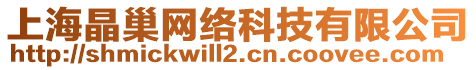 上海晶巢网络科技有限公司
http://shmickwill2.cn.coovee.com